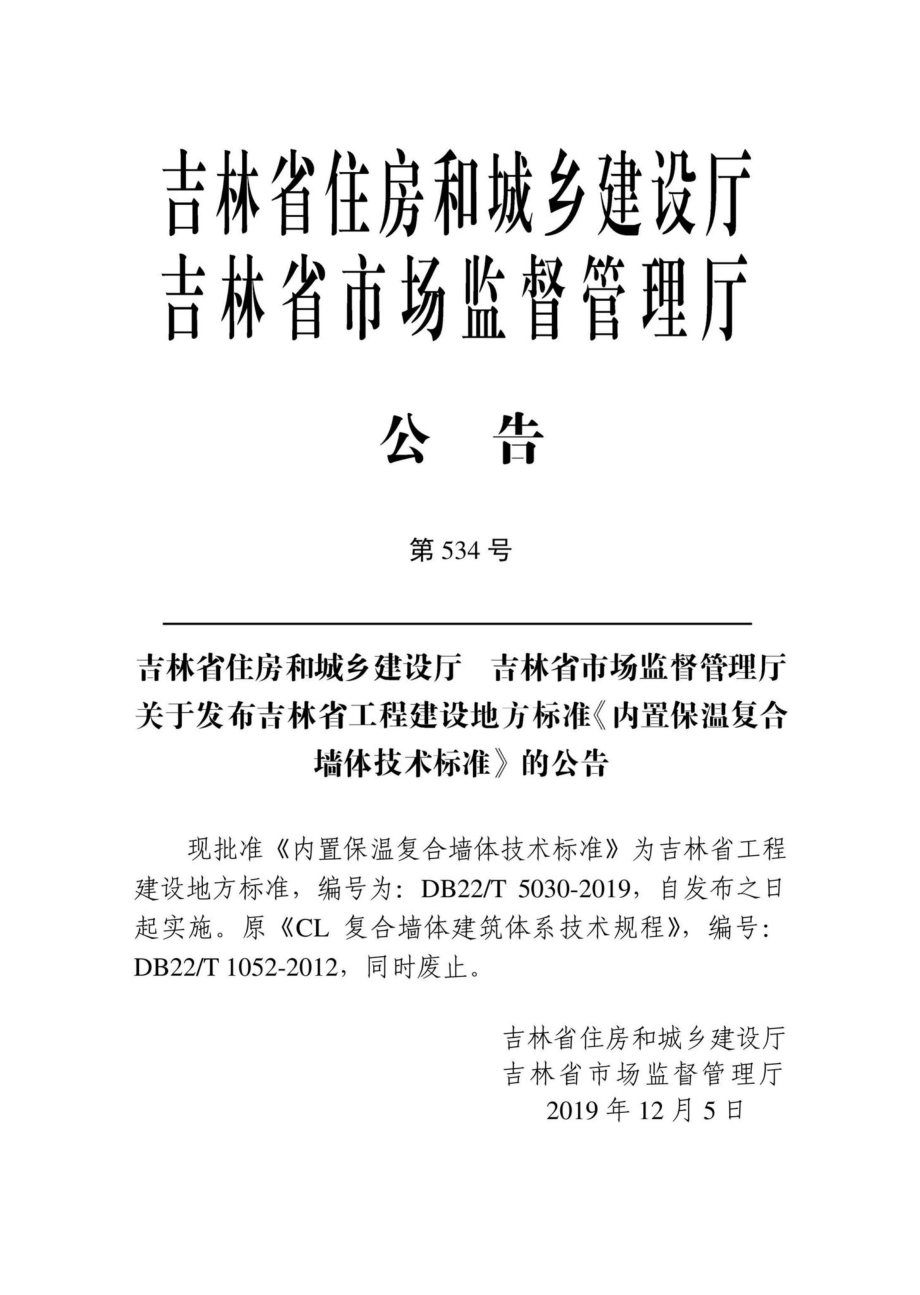 吉林省住房和城乡建设厅
吉林省市场监督管理厅

公 告

第 534 号

吉林省住房和城乡建设厅　吉林省市场监督管理厅关于发布吉林省工程建设地方标准《内置保温复合墙体技术标准》的公告

现批准《内置保温复合墙体技术标准》为吉林省工程建设地方标准，编号为：DB22/T 5030-2019，自发布之日起实施。原《CL 复合墙体建筑体系技术规程》，编号：DB22/T 1052-2012，同时废止。

吉林省住房和城乡建设厅
吉林省市场监督管理厅
2019 年 12 月 5 日